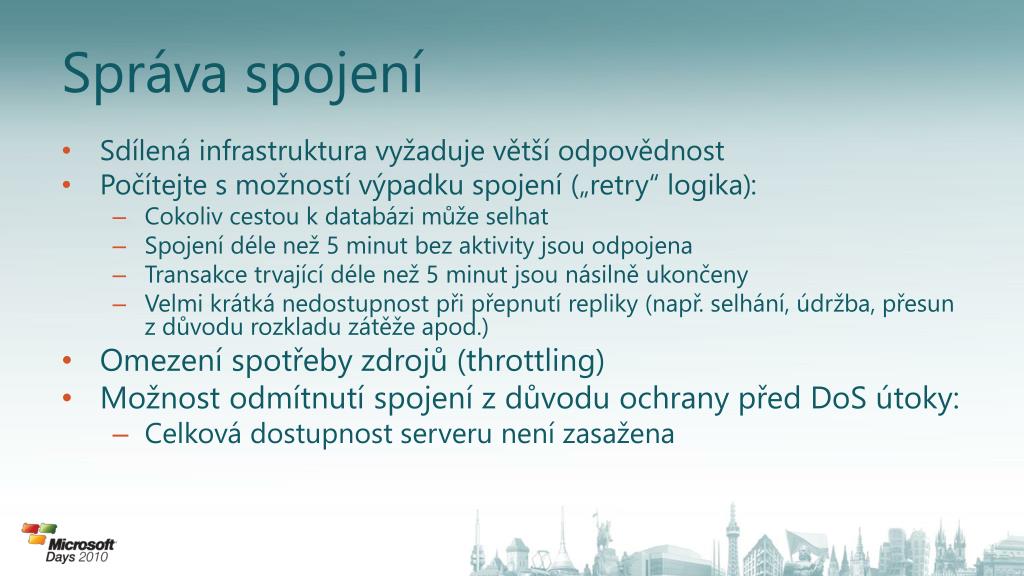 Správa spojení

• Sdílená infrastruktura vyžaduje větší odpovědnost
• Počítejte s možností výpadku spojení („retry“ logika):
  – Cokoliv cestou k databázi může selhat
  – Spojení déle než 5 minut bez aktivity jsou odpojena
  – Transakce trvající déle než 5 minut jsou násilně ukončeny
  – Velmi krátká nedostupnost při přepnutí repliky (např. selhání, údržba, přesun z důvodu rozkladu zátěže apod.)
• Omezení spotřeby zdrojů (throttling)
• Možnost odmítnutí spojení z důvodu ochrany před DoS útoky:
  – Celková dostupnost serveru není zasažena

Microsoft Days 2010